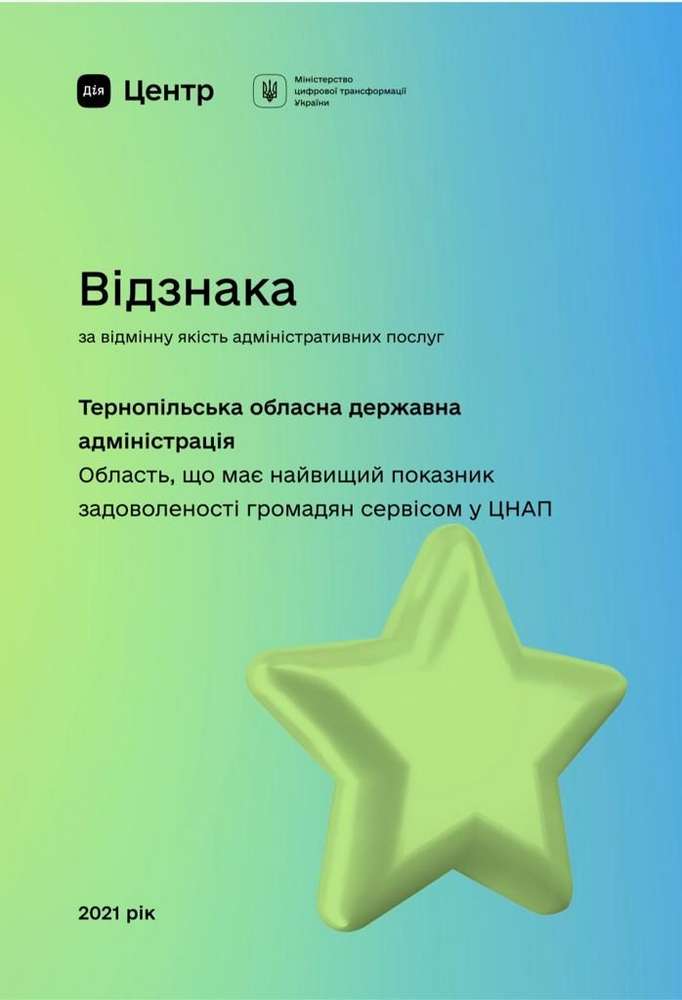 Дія Центр

Міністерство
цифрової трансформації
України

Відзнака

за відмінну якість адміністративних послуг

Тернопільська обласна державна адміністрація

Область, що має найвищий показник задоволеності громадян сервісом у ЦНАП

2021 рік